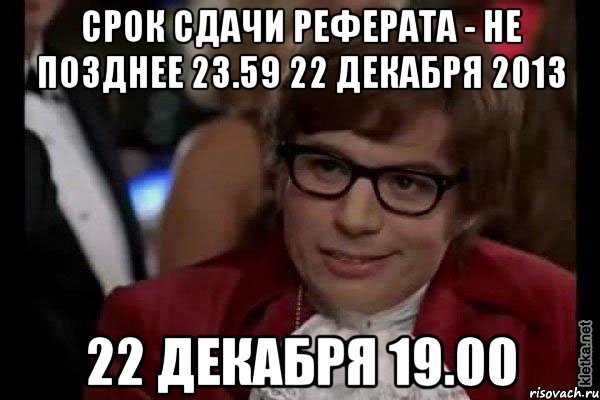 СРОК СДАЧИ РЕФЕРАТА - НЕ ПОЗДНЕЕ 23.59 22 ДЕКАБРЯ 2013

22 ДЕКАБРЯ 19.00

kletka.net
risovach.ru